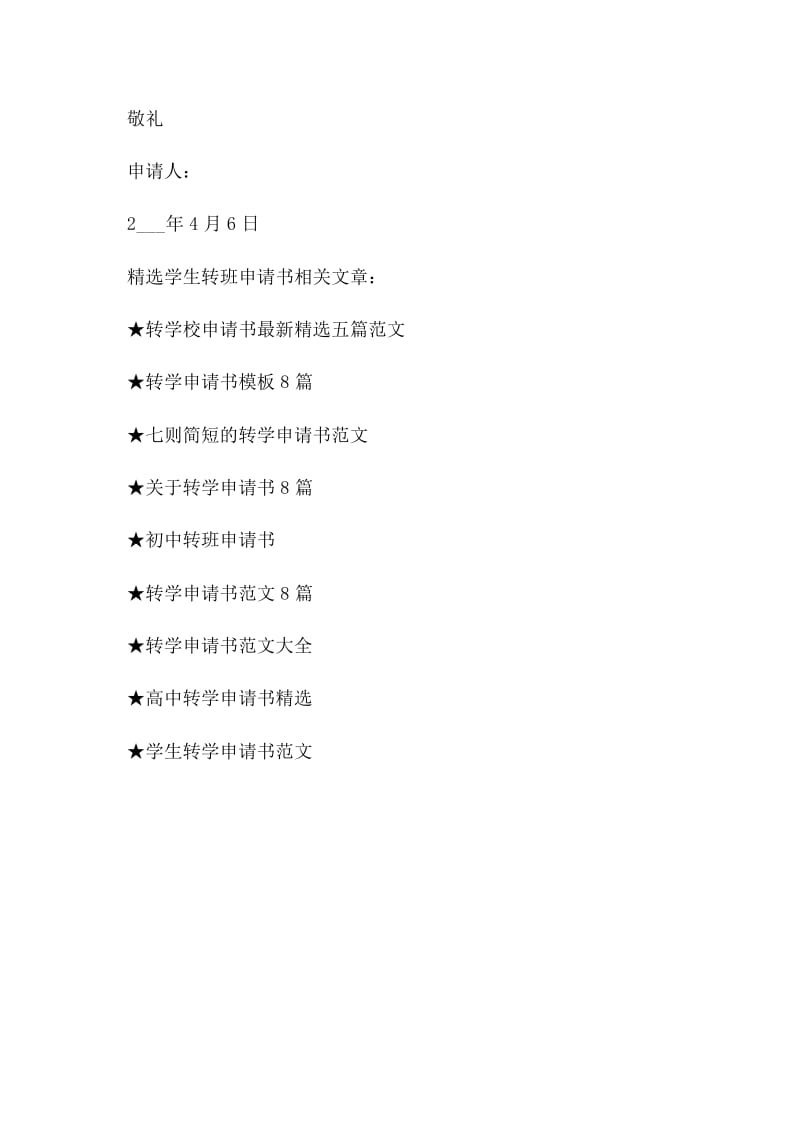 敬礼

申请人：

2___年4月6日

精选学生转班申请书相关文章：

★转学校申请书最新精选五篇范文

★转学申请书模板8篇

★七则简短的转学申请书范文

★关于转学申请书8篇

★初中转班申请书

★转学申请书范文8篇

★转学申请书范文大全

★高中转学申请书精选

★学生转学申请书范文